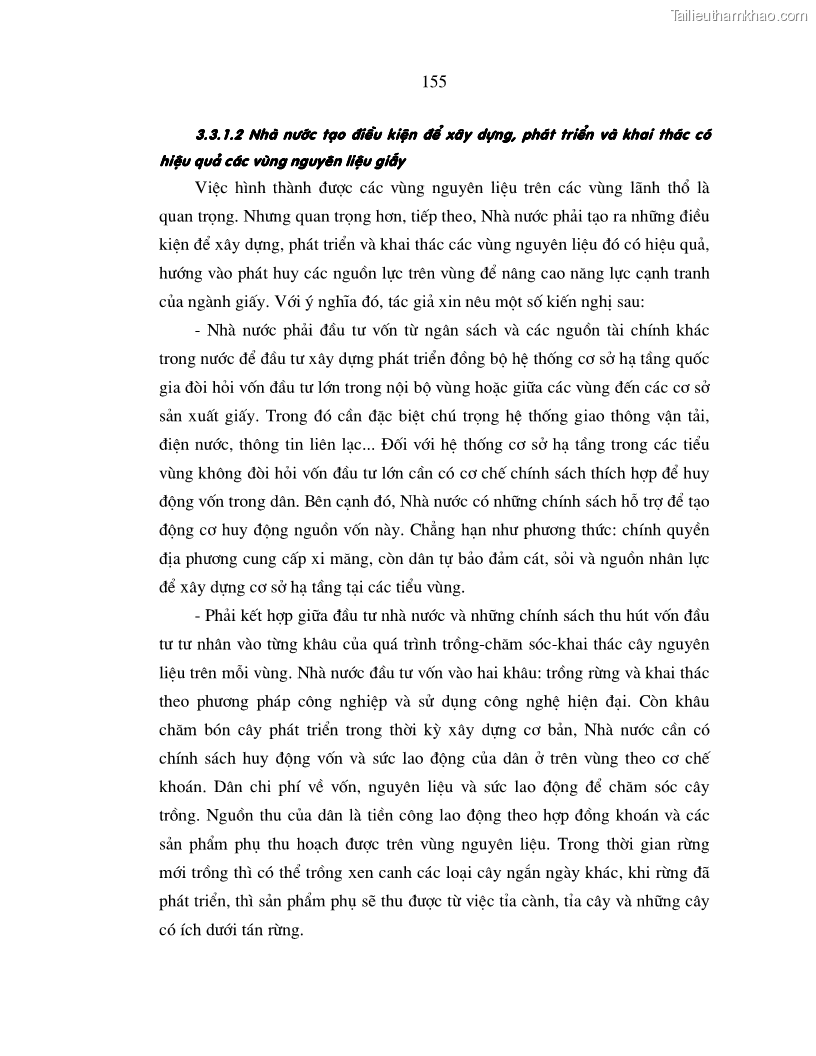 Tailieuthamkhao.com

155

3.3.1.2 Nhà nước tạo điều kiện để xây dựng, phát triển và khai thác có hiệu quả các vùng nguyên liệu giấy

Việc hình thành được các vùng nguyên liệu trên các vùng lãnh thổ là quan trọng. Nhưng quan trọng hơn, tiếp theo, Nhà nước phải tạo ra những điều kiện để xây dựng, phát triển và khai thác các vùng nguyên liệu đó có hiệu quả, hướng vào phát huy các nguồn lực trên vùng để nâng cao năng lực cạnh tranh của ngành giấy. Với ý nghĩa đó, tác giả xin nêu một số kiến nghị sau:

- Nhà nước phải đầu tư vốn từ ngân sách và các nguồn tài chính khác trong nước để đầu tư xây dựng phát triển đồng bộ hệ thống cơ sở hạ tầng quốc gia đòi hỏi vốn đầu tư lớn trong nội bộ vùng hoặc giữa các vùng đến các cơ sở sản xuất giấy. Trong đó cần đặc biệt chú trọng hệ thống giao thông vận tải, điện nước, thông tin liên lạc... Đối với hệ thống cơ sở hạ tầng trong các tiểu vùng không đòi hỏi vốn đầu tư lớn cần có cơ chế chính sách thích hợp để huy động vốn trong dân. Bên cạnh đó, Nhà nước có những chính sách hỗ trợ để tạo động cơ huy động nguồn vốn này. Chẳng hạn như phương thức: chính quyền địa phương cung cấp xi măng, còn dân tự bảo đảm cát, sỏi và nguồn nhân lực để xây dựng cơ sở hạ tầng tại các tiểu vùng.

- Phải kết hợp giữa đầu tư nhà nước và những chính sách thu hút vốn đầu tư tư nhân vào từng khâu của quá trình trồng-chăm sóc-khai thác cây nguyên liệu trên mỗi vùng. Nhà nước đầu tư vốn vào hai khâu: trồng rừng và khai thác theo phương pháp công nghiệp và sử dụng công nghệ hiện đại. Còn khâu chăm bón cây phát triển trong thời kỳ xây dựng cơ bản, Nhà nước cần có chính sách huy động vốn và sức lao động của dân ở trên vùng theo cơ chế khoán. Dân chi phí về vốn, nguyên liệu và sức lao động để chăm sóc cây trồng. Nguồn thu của dân là tiền công lao động theo hợp đồng khoán và các sản phẩm phụ thu hoạch được trên vùng nguyên liệu. Trong thời gian rừng mới trồng thì có thể trồng xen canh các loại cây ngắn ngày khác, khi rừng đã phát triển, thì sản phẩm phụ sẽ thu được từ việc tỉa cành, tỉa cây và những cây có ích dưới tán rừng.